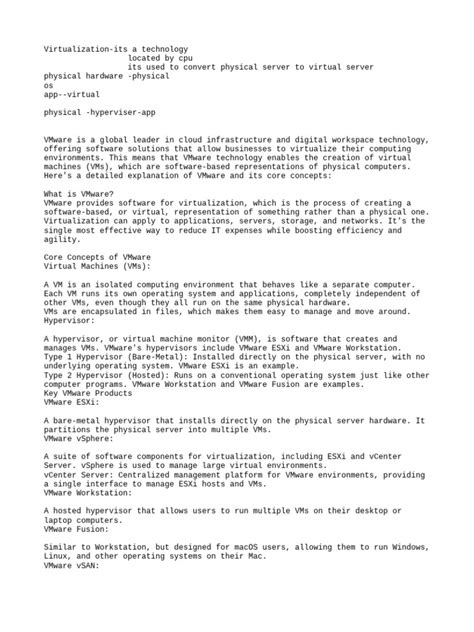 Virtualization-its a technology
located by cpu
its used to convert physical server to virtual server
physical hardware -physical
os
app--virtual

physical -hyperviser-app

VMware is a global leader in cloud infrastructure and digital workspace technology, offering software solutions that allow businesses to virtualize their computing environments. This means that VMware technology enables the creation of virtual machines (VMs), which are software-based representations of physical computers. Here's a detailed explanation of VMware and its core concepts:

What is VMware?
VMware provides software for virtualization, which is the process of creating a software-based, or virtual, representation of something rather than a physical one. Virtualization can apply to applications, servers, storage, and networks. It's the single most effective way to reduce IT expenses while boosting efficiency and agility.

Core Concepts of VMware
Virtual Machines (VMs):

A VM is an isolated computing environment that behaves like a separate computer. Each VM runs its own operating system and applications, completely independent of other VMs, even though they all run on the same physical hardware.
VMs are encapsulated in files, which makes them easy to manage and move around.
Hypervisor:

A hypervisor, or virtual machine monitor (VMM), is software that creates and manages VMs. VMware's hypervisors include VMware ESXi and VMware Workstation.
Type 1 Hypervisor (Bare-Metal): Installed directly on the physical server, with no underlying operating system. VMware ESXi is an example.
Type 2 Hypervisor (Hosted): Runs on a conventional operating system just like other computer programs. VMware Workstation and VMware Fusion are examples.
Key VMware Products
VMware ESXi:

A bare-metal hypervisor that installs directly on the physical server hardware. It partitions the physical server into multiple VMs.
VMware vSphere:

A suite of software components for virtualization, including ESXi and vCenter Server. vSphere is used to manage large virtual environments.
vCenter Server: Centralized management platform for VMware environments, providing a single interface to manage ESXi hosts and VMs.
VMware Workstation:

A hosted hypervisor that allows users to run multiple VMs on their desktop or laptop computers.
VMware Fusion:

Similar to Workstation, but designed for macOS users, allowing them to run Windows, Linux, and other operating systems on their Mac.
VMware vSAN: